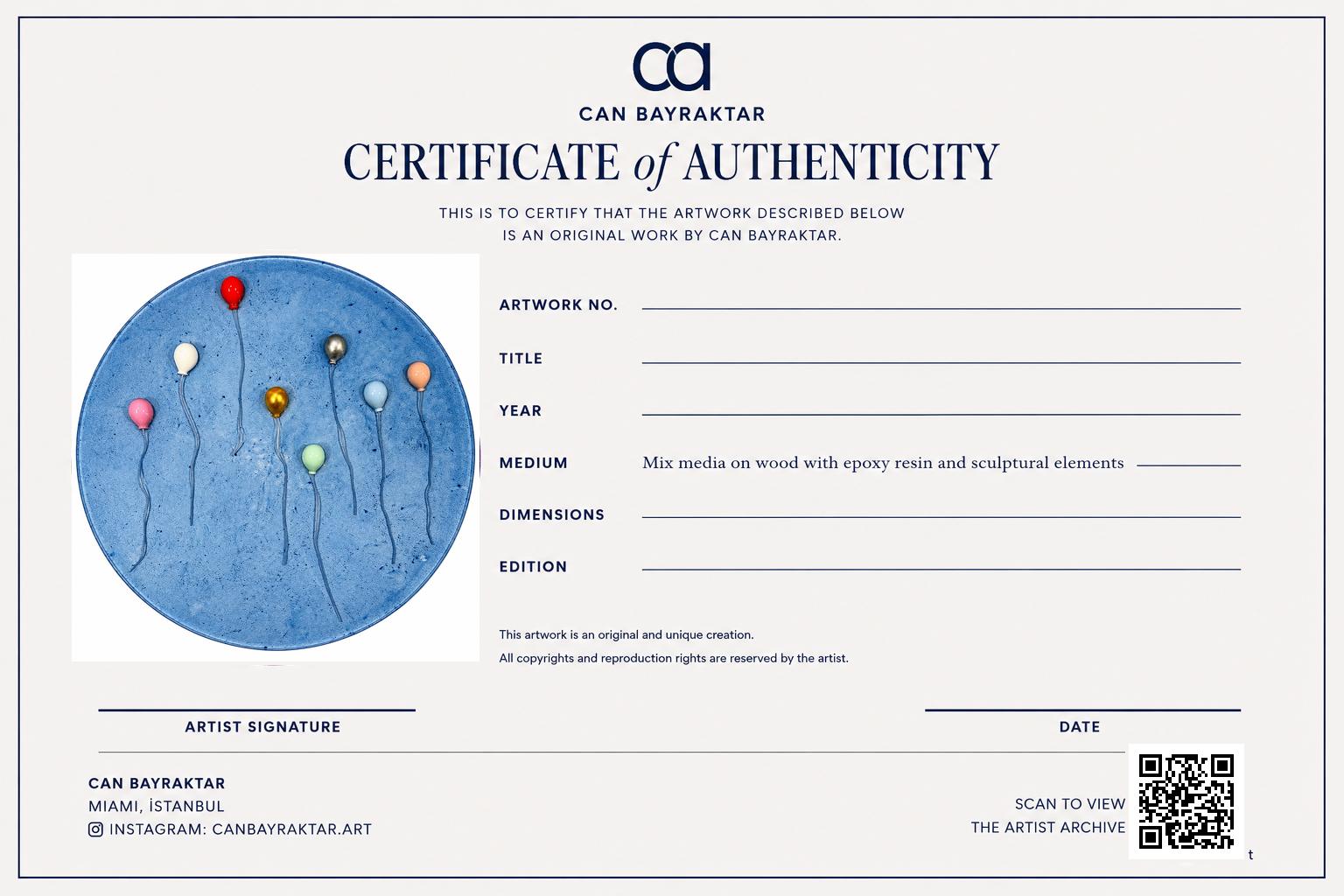 ca

CAN BAYRAKTAR

CERTIFICATE of AUTHENTICITY

THIS IS TO CERTIFY THAT THE ARTWORK DESCRIBED BELOW IS AN ORIGINAL WORK BY CAN BAYRAKTAR.

ARTWORK NO. ____

TITLE ____

YEAR ____

MEDIUM Mix media on wood with epoxy resin and sculptural elements ____

DIMENSIONS ____

EDITION ____

This artwork is an original and unique creation.

All copyrights and reproduction rights are reserved by the artist.

ARTIST SIGNATURE

DATE

CAN BAYRAKTAR
MIAMI, İSTANBUL
INSTAGRAM: CANBAYRAKTAR.ART

SCAN TO VIEW
THE ARTIST ARCHIVE

t